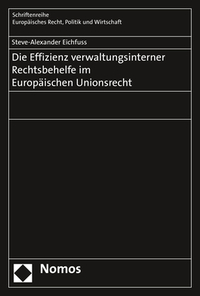 Schriftenreihe
Europäisches Recht, Politik und Wirtschaft

Steve-Alexander Eichfuss

Die Effizienz verwaltungsinterner Rechtsbehelfe im Europäischen Unionsrecht

Nomos